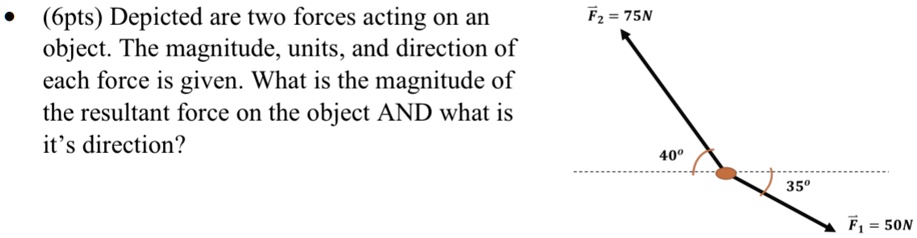 • (6pts) Depicted are two forces acting on an object. The magnitude, units, and direction of each force is given. What is the magnitude of the resultant force on the object AND what is it's direction?

$\vec{F}_2 = 75N$

$40^o$

$35^o$

$\vec{F}_1 = 50N$